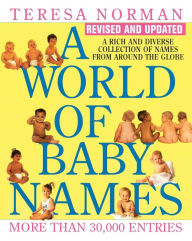 TERESA NORMAN

REVISED AND UPDATED

A RICH AND DIVERSE COLLECTION OF NAMES FROM AROUND THE GLOBE

A WORLD OF BABY NAMES

MORE THAN 30,000 ENTRIES